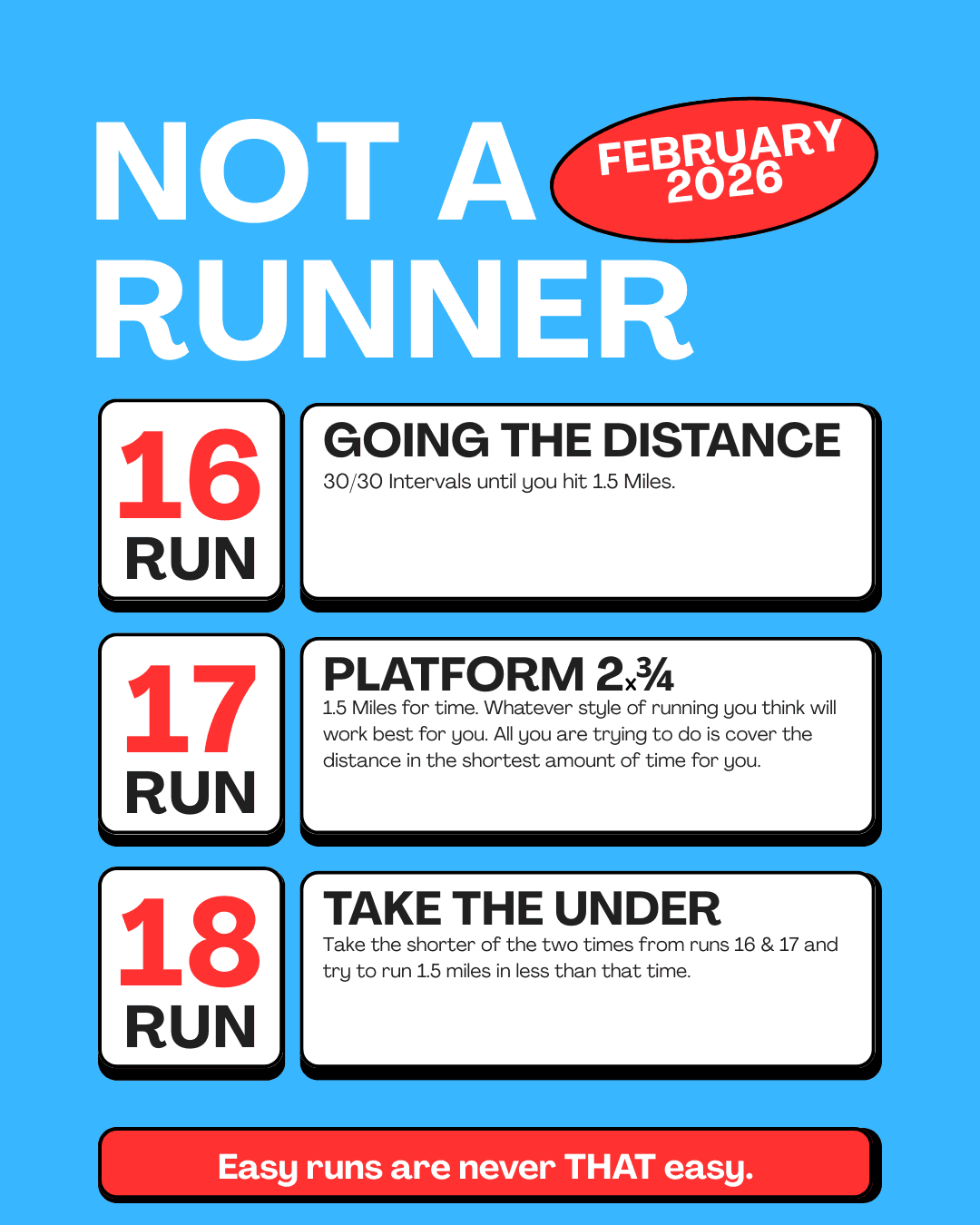 NOT A RUNNER

FEBRUARY 2026

16
RUN

GOING THE DISTANCE

30/30 Intervals until you hit 1.5 Miles.

17
RUN

PLATFORM 2x¾

1.5 Miles for time. Whatever style of running you think will work best for you. All you are trying to do is cover the distance in the shortest amount of time for you.

18
RUN

TAKE THE UNDER

Take the shorter of the two times from runs 16 & 17 and try to run 1.5 miles in less than that time.

Easy runs are never THAT easy.